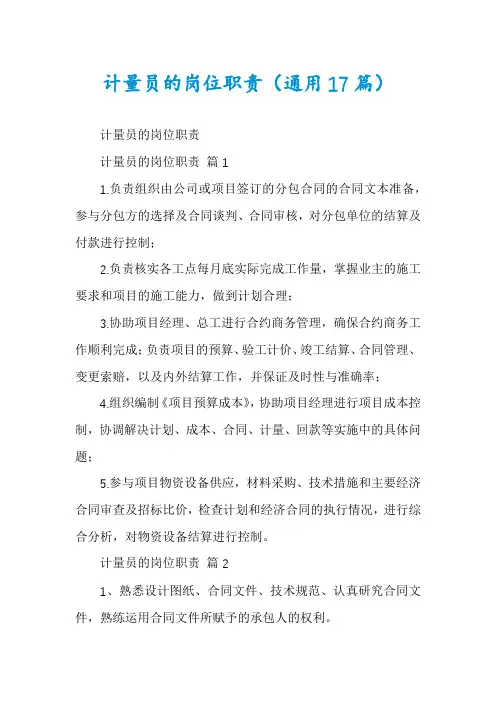 计量员的岗位职责（通用17篇）

计量员的岗位职责

计量员的岗位职责 篇1

1.负责组织由公司或项目签订的分包合同的合同文本准备，参与分包方的选择及合同谈判、合同审核，对分包单位的结算及付款进行控制；

2.负责核实各工点每月底实际完成工作量，掌握业主的施工要求和项目的施工能力，做到计划合理；

3.协助项目经理、总工进行合约商务管理，确保合约商务工作顺利完成；负责项目的预算、验工计价、竣工结算、合同管理、变更索赔，以及内外结算工作，并保证及时性与准确率；

4.组织编制《项目预算成本》，协助项目经理进行项目成本控制，协调解决计划、成本、合同、计量、回款等实施中的具体问题；

5.参与项目物资设备供应，材料采购、技术措施和主要经济合同审查及招标比价，检查计划和经济合同的执行情况，进行综合分析，对物资设备结算进行控制。

计量员的岗位职责 篇2

1、熟悉设计图纸、合同文件、技术规范、认真研究合同文件，熟练运用合同文件所赋予的承包人的权利。